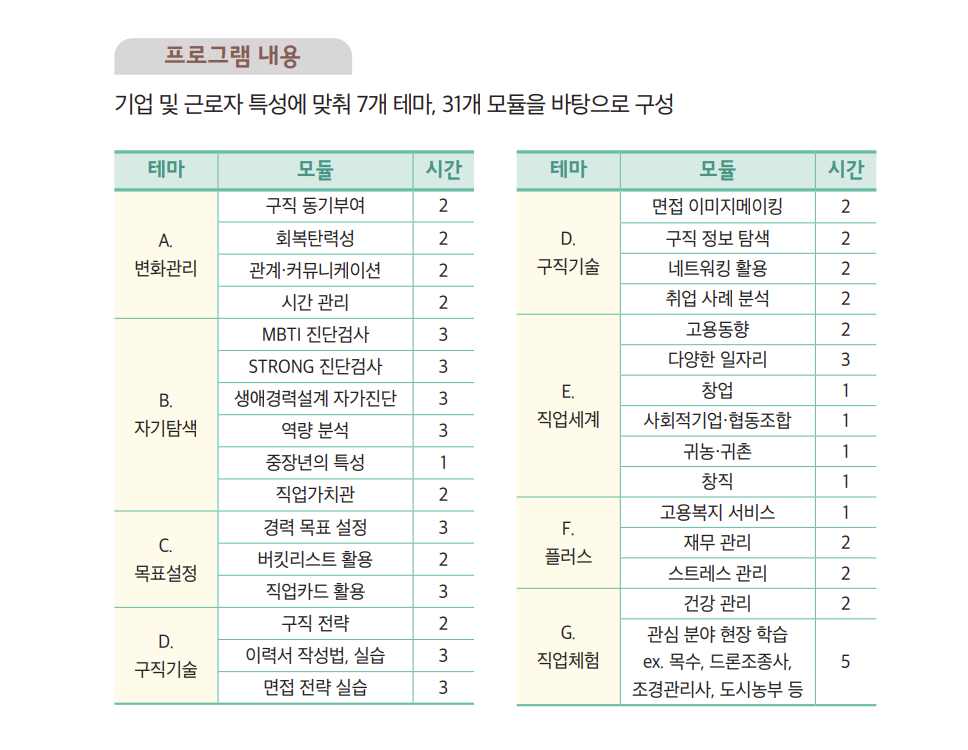 프로그램 내용

기업 및 근로자 특성에 맞춰 7개 테마, 31개 모듈을 바탕으로 구성

| 테마 | 모듈 | 시간 |
|---|---|---|
| A. 변화관리 | 구직 동기부여 | 2 |
| | 회복탄력성 | 2 |
| | 관계·커뮤니케이션 | 2 |
| | 시간 관리 | 2 |
| B. 자기탐색 | MBTI 진단검사 | 3 |
| | STRONG 진단검사 | 3 |
| | 생애경력설계 자가진단 | 3 |
| | 역량 분석 | 3 |
| | 중장년의 특성 | 1 |
| | 직업가치관 | 2 |
| C. 목표설정 | 경력 목표 설정 | 3 |
| | 버킷리스트 활용 | 2 |
| | 직업카드 활용 | 3 |
| D. 구직기술 | 구직 전략 | 2 |
| | 이력서 작성법, 실습 | 3 |
| | 면접 전략 실습 | 3 |

| 테마 | 모듈 | 시간 |
|---|---|---|
| D. 구직기술 | 면접 이미지메이킹 | 2 |
| | 구직 정보 탐색 | 2 |
| | 네트워킹 활용 | 2 |
| | 취업 사례 분석 | 2 |
| E. 직업세계 | 고용동향 | 2 |
| | 다양한 일자리 | 3 |
| | 창업 | 1 |
| | 사회적기업·협동조합 | 1 |
| | 귀농·귀촌 | 1 |
| | 창직 | 1 |
| F. 플러스 | 고용복지 서비스 | 1 |
| | 재무 관리 | 2 |
| | 스트레스 관리 | 2 |
| G. 직업체험 | 건강 관리 | 2 |
| | 관심 분야 현장 학습 ex. 목수, 드론조종사, 조경관리사, 도시농부 등 | 5 |